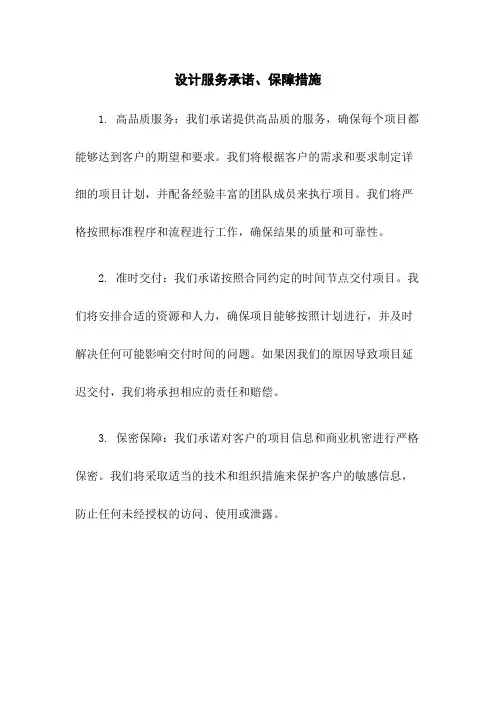 设计服务承诺、保障措施

1. 高品质服务：我们承诺提供高品质的服务，确保每个项目都能够达到客户的期望和要求。我们将根据客户的需求和要求制定详细的项目计划，并配备经验丰富的团队成员来执行项目。我们将严格按照标准程序和流程进行工作，确保结果的质量和可靠性。

2. 准时交付：我们承诺按照合同约定的时间节点交付项目。我们将安排合适的资源和人力，确保项目能够按照计划进行，并及时解决任何可能影响交付时间的问题。如果因我们的原因导致项目延迟交付，我们将承担相应的责任和赔偿。

3. 保密保障：我们承诺对客户的项目信息和商业机密进行严格保密。我们将采取适当的技术和组织措施来保护客户的敏感信息，防止任何未经授权的访问、使用或泄露。